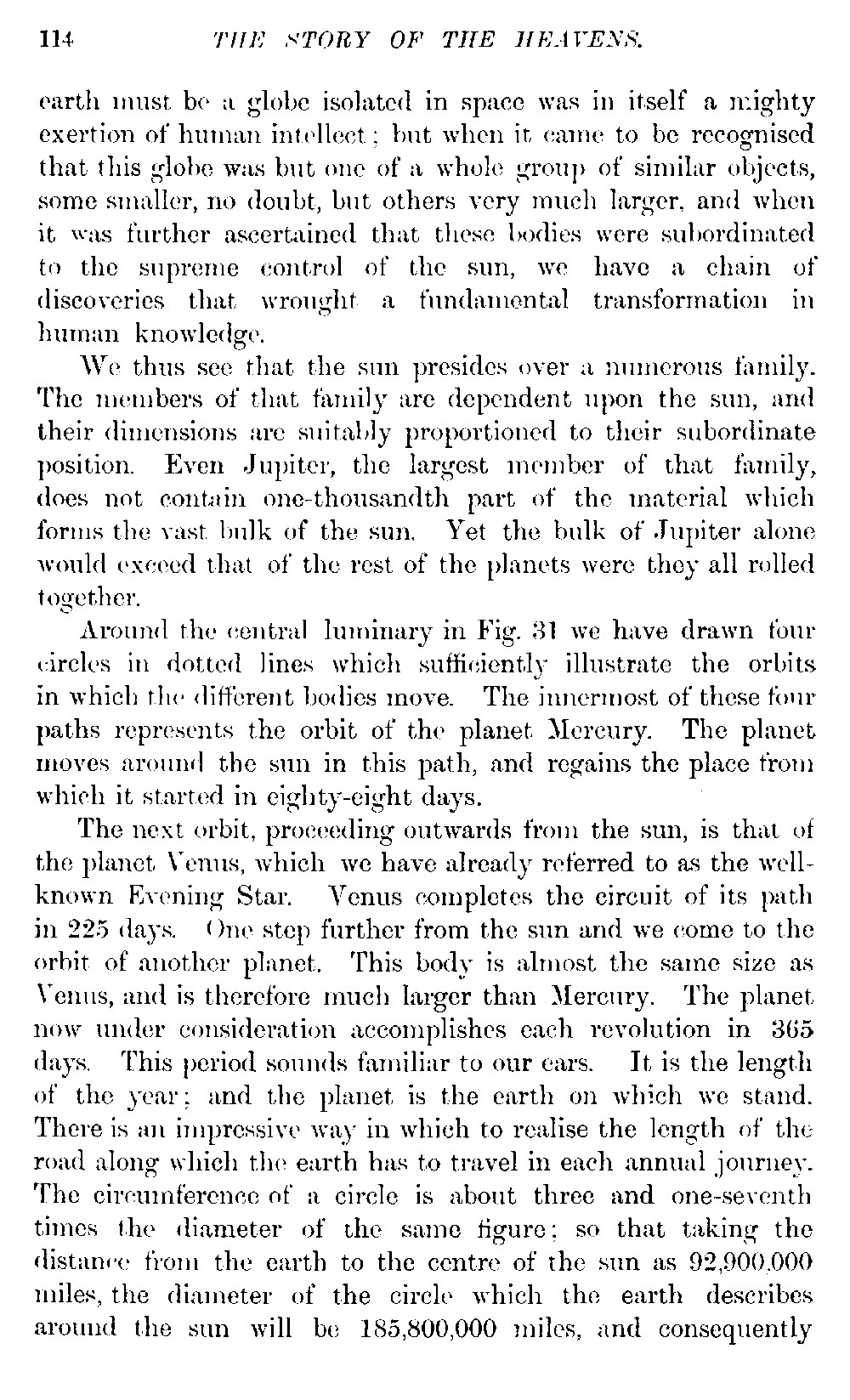 114 THE STORY OF THE HEAVENS.

earth must be a globe isolated in space was in itself a mighty exertion of human intellect; but when it came to be recognised that this globe was but one of a whole group of similar objects, some smaller, no doubt, but others very much larger, and when it was further ascertained that these bodies were subordinated to the supreme control of the sun, we have a chain of discoveries that wrought a fundamental transformation in human knowledge.

We thus see that the sun presides over a numerous family. The members of that family are dependent upon the sun, and their dimensions are suitably proportioned to their subordinate position. Even Jupiter, the largest member of that family, does not contain one-thousandth part of the material which forms the vast bulk of the sun. Yet the bulk of Jupiter alone would exceed that of the rest of the planets were they all rolled together.

Around the central luminary in Fig. 31 we have drawn four circles in dotted lines which sufficiently illustrate the orbits in which the different bodies move. The innermost of these four paths represents the orbit of the planet Mercury. The planet moves around the sun in this path, and regains the place from which it started in eighty-eight days.

The next orbit, proceeding outwards from the sun, is that of the planet Venus, which we have already referred to as the well-known Evening Star. Venus completes the circuit of its path in 225 days. One step further from the sun and we come to the orbit of another planet. This body is almost the same size as Venus, and is therefore much larger than Mercury. The planet now under consideration accomplishes each revolution in 365 days. This period sounds familiar to our ears. It is the length of the year; and the planet is the earth on which we stand. There is an impressive way in which to realise the length of the road along which the earth has to travel in each annual journey. The circumference of a circle is about three and one-seventh times the diameter of the same figure; so that taking the distance from the earth to the centre of the sun as 92,900,000 miles, the diameter of the circle which the earth describes around the sun will be 185,800,000 miles, and consequently